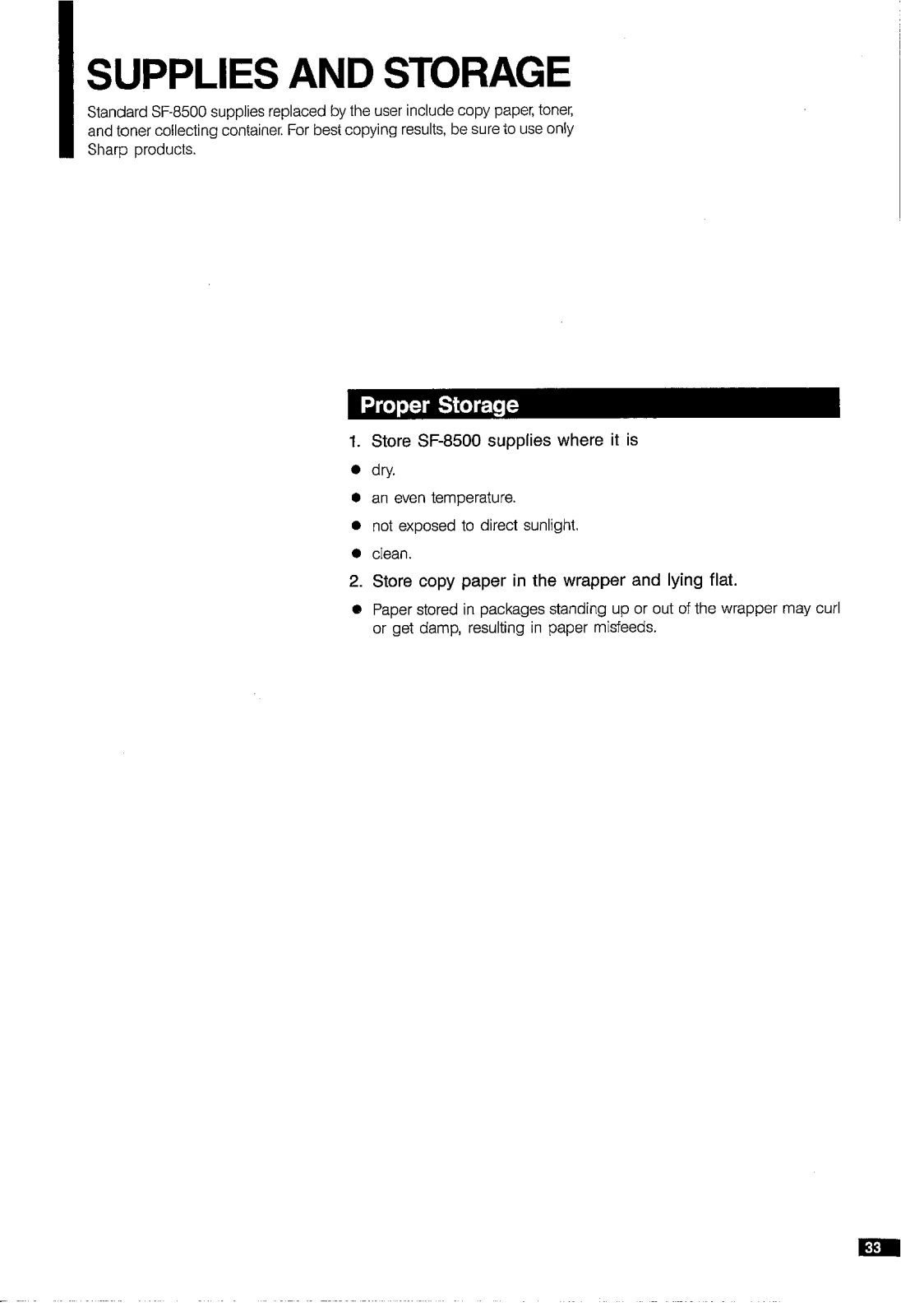 SUPPLIES AND STORAGE

Standard SF-8500 supplies replaced by the user include copy paper, toner, and toner collecting container. For best copying results, be sure to use only Sharp products.

Proper Storage

1. Store SF-8500 supplies where it is
● dry.
● an even temperature.
● not exposed to direct sunlight.
● clean.
2. Store copy paper in the wrapper and lying flat.
● Paper stored in packages standing up or out of the wrapper may curl or get damp, resulting in paper misfeeds.

33